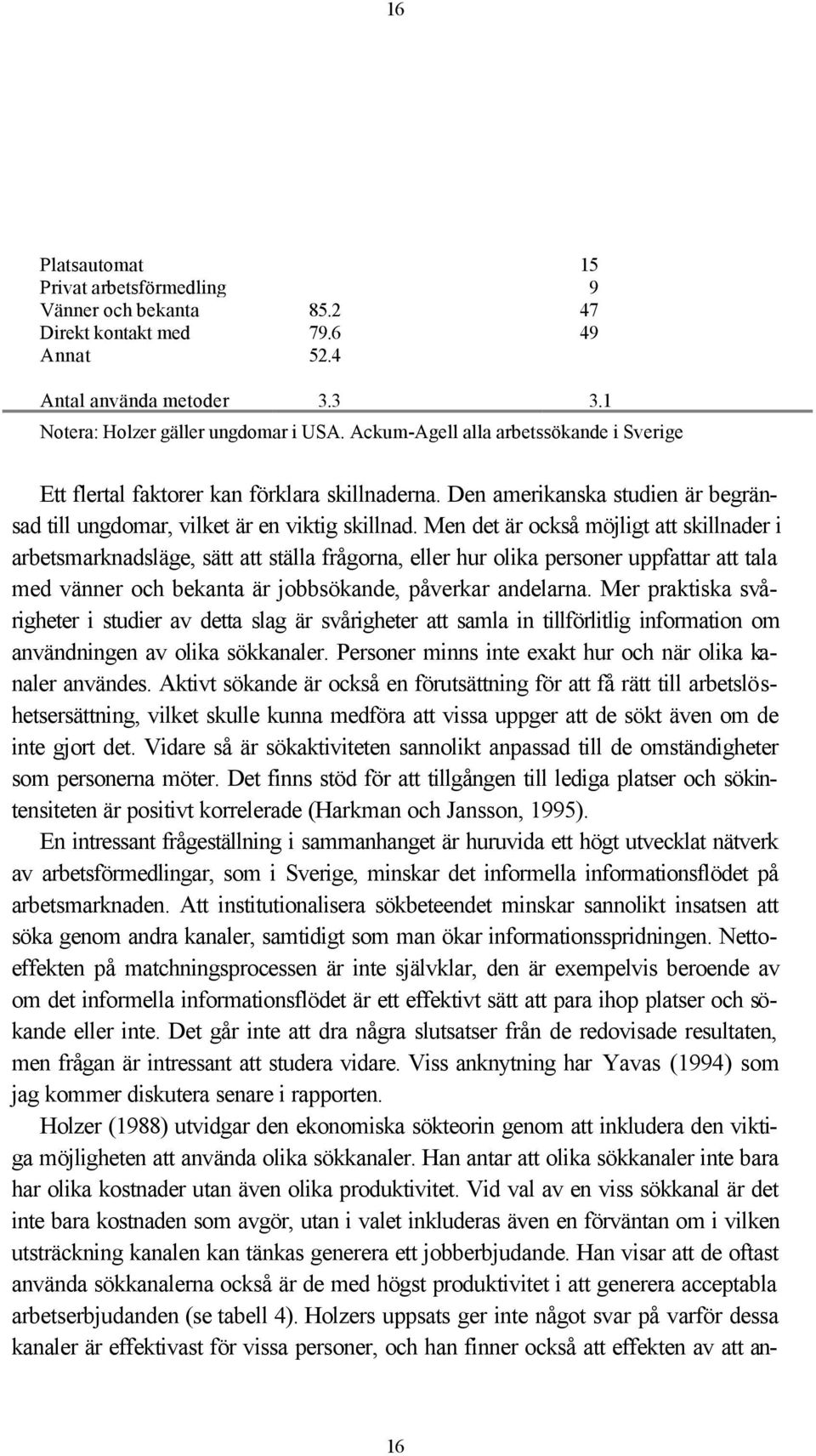 16

| | | |
|---|---|---|
| Platsautomat | | 15 |
| Privat arbetsförmedling | | 9 |
| Vänner och bekanta | 85.2 | 47 |
| Direkt kontakt med | 79.6 | 49 |
| Annat | 52.4 | |
| Antal använda metoder | 3.3 | 3.1 |

Notera: Holzer gäller ungdomar i USA. Ackum-Agell alla arbetssökande i Sverige

Ett flertal faktorer kan förklara skillnaderna. Den amerikanska studien är begränsad till ungdomar, vilket är en viktig skillnad. Men det är också möjligt att skillnader i arbetsmarknadsläge, sätt att ställa frågorna, eller hur olika personer uppfattar att tala med vänner och bekanta är jobbsökande, påverkar andelarna. Mer praktiska svårigheter i studier av detta slag är svårigheter att samla in tillförlitlig information om användningen av olika sökkanaler. Personer minns inte exakt hur och när olika kanaler användes. Aktivt sökande är också en förutsättning för att få rätt till arbetslöshetsersättning, vilket skulle kunna medföra att vissa uppger att de sökt även om de inte gjort det. Vidare så är sökaktiviteten sannolikt anpassad till de omständigheter som personerna möter. Det finns stöd för att tillgången till lediga platser och sökintensiteten är positivt korrelerade (Harkman och Jansson, 1995).

En intressant frågeställning i sammanhanget är huruvida ett högt utvecklat nätverk av arbetsförmedlingar, som i Sverige, minskar det informella informationsflödet på arbetsmarknaden. Att institutionalisera sökbeteendet minskar sannolikt insatsen att söka genom andra kanaler, samtidigt som man ökar informationsspridningen. Nettoeffekten på matchningsprocessen är inte självklar, den är exempelvis beroende av om det informella informationsflödet är ett effektivt sätt att para ihop platser och sökande eller inte. Det går inte att dra några slutsatser från de redovisade resultaten, men frågan är intressant att studera vidare. Viss anknytning har Yavas (1994) som jag kommer diskutera senare i rapporten.

Holzer (1988) utvidgar den ekonomiska sökteorin genom att inkludera den viktiga möjligheten att använda olika sökkanaler. Han antar att olika sökkanaler inte bara har olika kostnader utan även olika produktivitet. Vid val av en viss sökkanal är det inte bara kostnaden som avgör, utan i valet inkluderas även en förväntan om i vilken utsträckning kanalen kan tänkas generera ett jobberbjudande. Han visar att de oftast använda sökkanalerna också är de med högst produktivitet i att generera acceptabla arbetserbjudanden (se tabell 4). Holzers uppsats ger inte något svar på varför dessa kanaler är effektivast för vissa personer, och han finner också att effekten av att an-

16